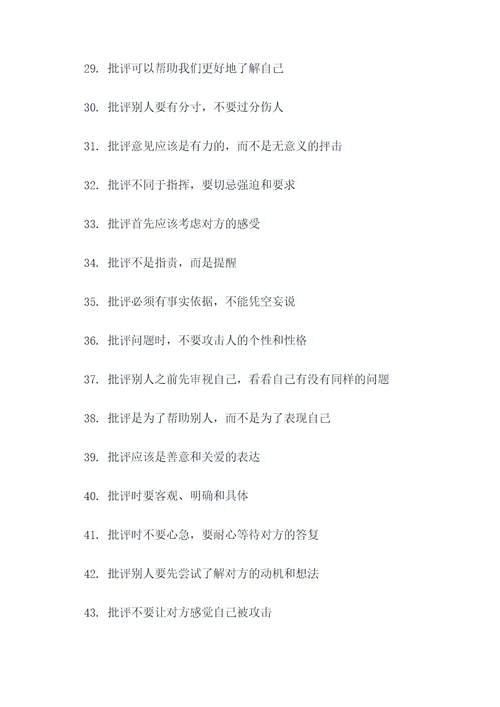 29. 批评可以帮助我们更好地了解自己

30. 批评别人要有分寸，不要过分伤人

31. 批评意见应该是有力的，而不是无意义的抨击

32. 批评不同于指挥，要切忌强迫和要求

33. 批评首先应该考虑对方的感受

34. 批评不是指责，而是提醒

35. 批评必须有事实依据，不能凭空妄说

36. 批评问题时，不要攻击人的个性和性格

37. 批评别人之前先审视自己，看看自己有没有同样的问题

38. 批评是为了帮助别人，而不是为了表现自己

39. 批评应该是善意和关爱的表达

40. 批评时要客观、明确和具体

41. 批评时不要心急，要耐心等待对方的答复

42. 批评别人要先尝试了解对方的动机和想法

43. 批评不要让对方感觉自己被攻击